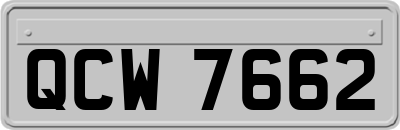 QCW 7662